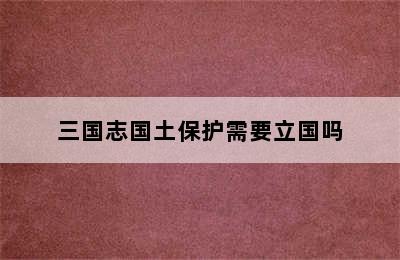 三国志国土保护需要立国吗